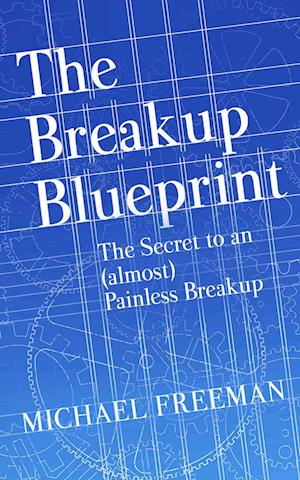 The Breakup Blueprint

The Secret to an (almost) Painless Breakup

MICHAEL FREEMAN